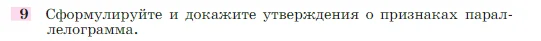 9 Сформулируйте и докажите утверждения о признаках параллелограмма.